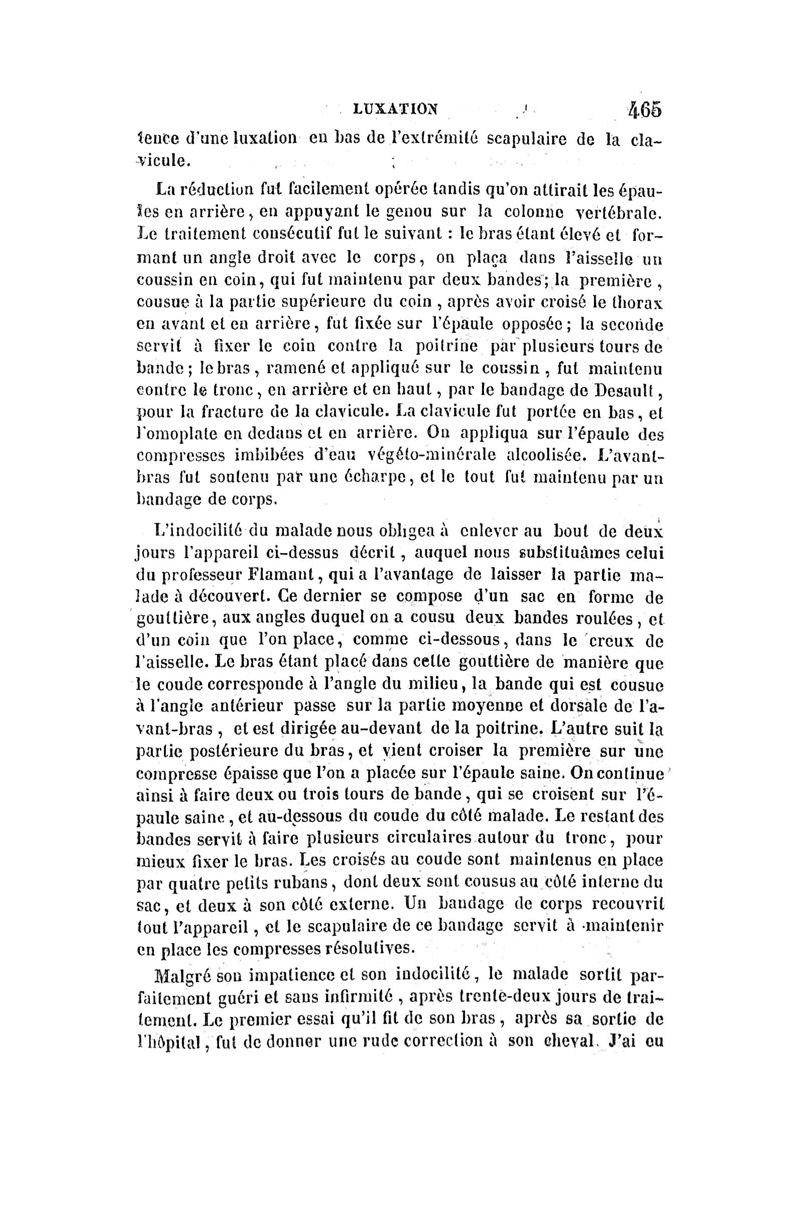 LUXATION 465

tence d'une luxation en bas de l'extrémité scapulaire de la clavicule.

La réduction fut facilement opérée tandis qu'on attirait les épaules en arrière, en appuyant le genou sur la colonne vertébrale. Le traitement consécutif fut le suivant : le bras étant élevé et formant un angle droit avec le corps, on plaça dans l'aisselle un coussin en coin, qui fut maintenu par deux bandes; la première, cousue à la partie supérieure du coin, après avoir croisé le thorax en avant et en arrière, fut fixée sur l'épaule opposée; la seconde servit à fixer le coin contre la poitrine par plusieurs tours de bande; le bras, ramené et appliqué sur le coussin, fut maintenu contre le tronc, en arrière et en haut, par le bandage de Desault, pour la fracture de la clavicule. La clavicule fut portée en bas, et l'omoplate en dedans et en arrière. On appliqua sur l'épaule des compresses imbibées d'eau végéto-minérale alcoolisée. L'avant-bras fut soutenu par une écharpe, et le tout fut maintenu par un bandage de corps.

L'indocilité du malade nous obligea à enlever au bout de deux jours l'appareil ci-dessus décrit, auquel nous substituâmes celui du professeur Flamant, qui a l'avantage de laisser la partie malade à découvert. Ce dernier se compose d'un sac en forme de gouttière, aux angles duquel on a cousu deux bandes roulées, et d'un coin que l'on place, comme ci-dessous, dans le creux de l'aisselle. Le bras étant placé dans cette gouttière de manière que le coude corresponde à l'angle du milieu, la bande qui est cousue à l'angle antérieur passe sur la partie moyenne et dorsale de l'avant-bras, et est dirigée au-devant de la poitrine. L'autre suit la partie postérieure du bras, et vient croiser la première sur une compresse épaisse que l'on a placée sur l'épaule saine. On continue ainsi à faire deux ou trois tours de bande, qui se croisent sur l'épaule saine, et au-dessous du coude du côté malade. Le restant des bandes servit à faire plusieurs circulaires autour du tronc, pour mieux fixer le bras. Les croisés au coude sont maintenus en place par quatre petits rubans, dont deux sont cousus au côté interne du sac, et deux à son côté externe. Un bandage de corps recouvrit tout l'appareil, et le scapulaire de ce bandage servit à maintenir en place les compresses résolutives.

Malgré son impatience et son indocilité, le malade sortit parfaitement guéri et sans infirmité, après trente-deux jours de traitement. Le premier essai qu'il fit de son bras, après sa sortie de l'hôpital, fut de donner une rude correction à son cheval. J'ai eu